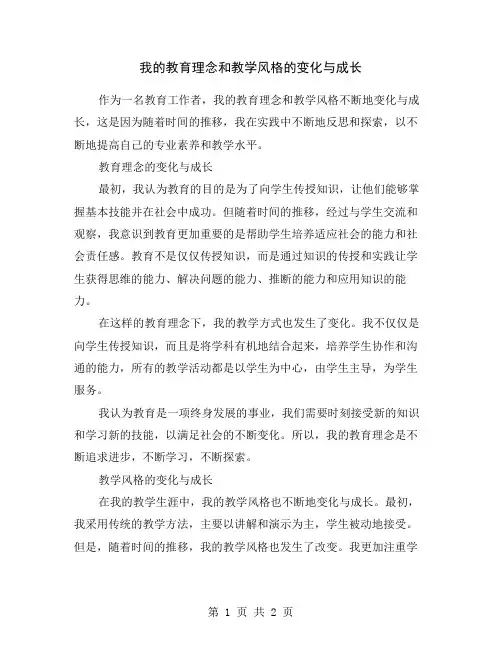 我的教育理念和教学风格的变化与成长

作为一名教育工作者，我的教育理念和教学风格不断地变化与成长，这是因为随着时间的推移，我在实践中不断地反思和探索，以不断地提高自己的专业素养和教学水平。

教育理念的变化与成长

最初，我认为教育的目的是为了向学生传授知识，让他们能够掌握基本技能并在社会中成功。但随着时间的推移，经过与学生交流和观察，我意识到教育更加重要的是帮助学生培养适应社会的能力和社会责任感。教育不是仅仅传授知识，而是通过知识的传授和实践让学生获得思维的能力、解决问题的能力、推断的能力和应用知识的能力。

在这样的教育理念下，我的教学方式也发生了变化。我不仅仅是向学生传授知识，而且是将学科有机地结合起来，培养学生协作和沟通的能力，所有的教学活动都是以学生为中心，由学生主导，为学生服务。

我认为教育是一项终身发展的事业，我们需要时刻接受新的知识和学习新的技能，以满足社会的不断变化。所以，我的教育理念是不断追求进步，不断学习，不断探索。

教学风格的变化与成长

在我的教学生涯中，我的教学风格也不断地变化与成长。最初，我采用传统的教学方法，主要以讲解和演示为主，学生被动地接受。但是，随着时间的推移，我的教学风格也发生了改变。我更加注重学

第 1 页 共 2 页